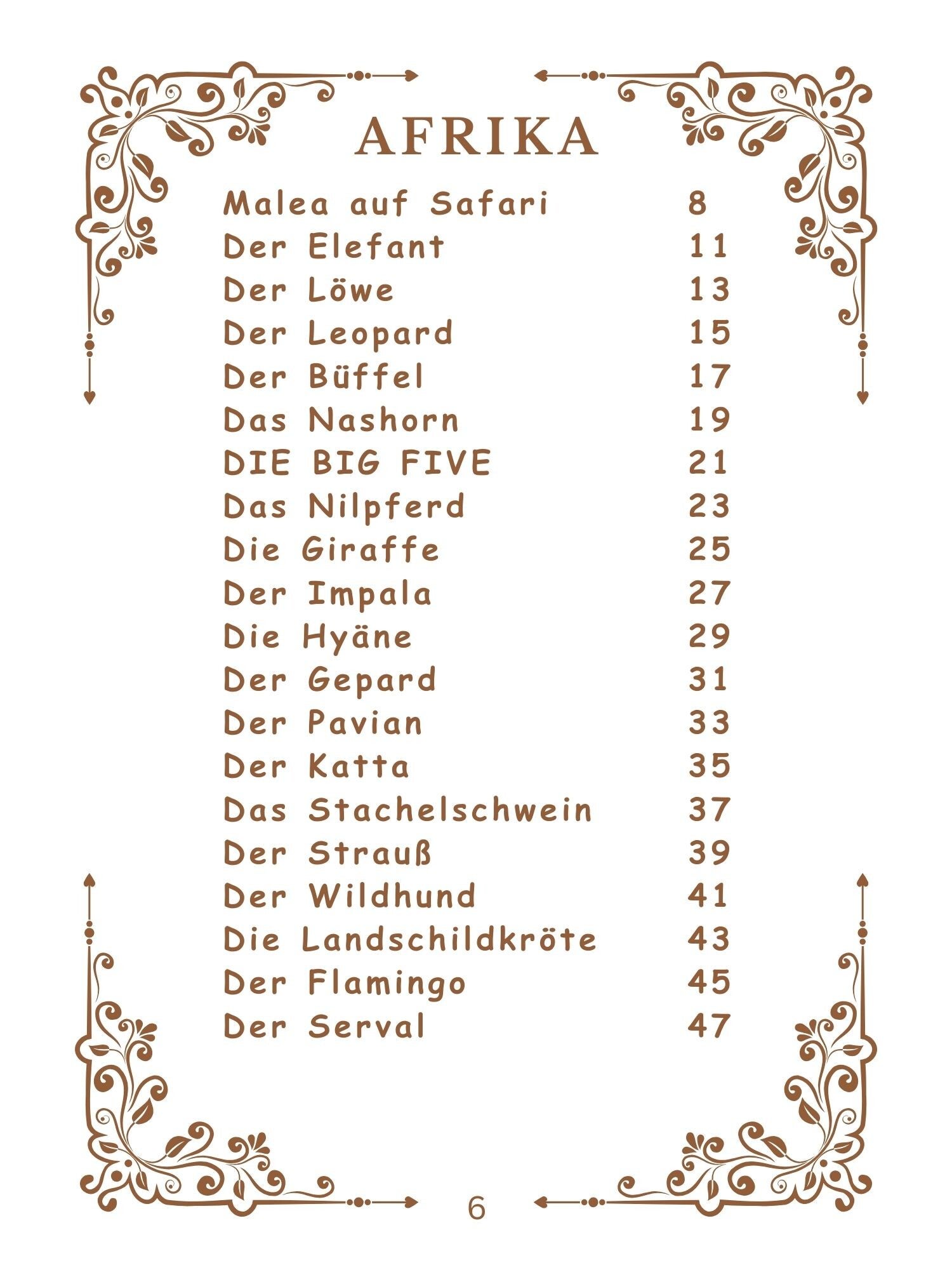 AFRIKA

Malea auf Safari 8
Der Elefant 11
Der Löwe 13
Der Leopard 15
Der Büffel 17
Das Nashorn 19
DIE BIG FIVE 21
Das Nilpferd 23
Die Giraffe 25
Der Impala 27
Die Hyäne 29
Der Gepard 31
Der Pavian 33
Der Katta 35
Das Stachelschwein 37
Der Strauß 39
Der Wildhund 41
Die Landschildkröte 43
Der Flamingo 45
Der Serval 47

6